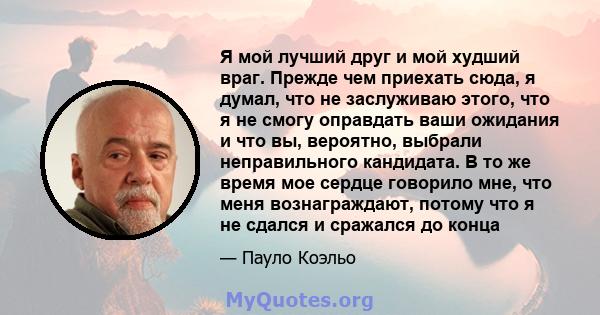 Я мой лучший друг и мой худший враг. Прежде чем приехать сюда, я думал, что не заслуживаю этого, что я не смогу оправдать ваши ожидания и что вы, вероятно, выбрали неправильного кандидата. В то же время мое сердце говорило мне, что меня вознаграждают, потому что я не сдался и сражался до конца

— Пауло Коэльо

MyQuotes.org